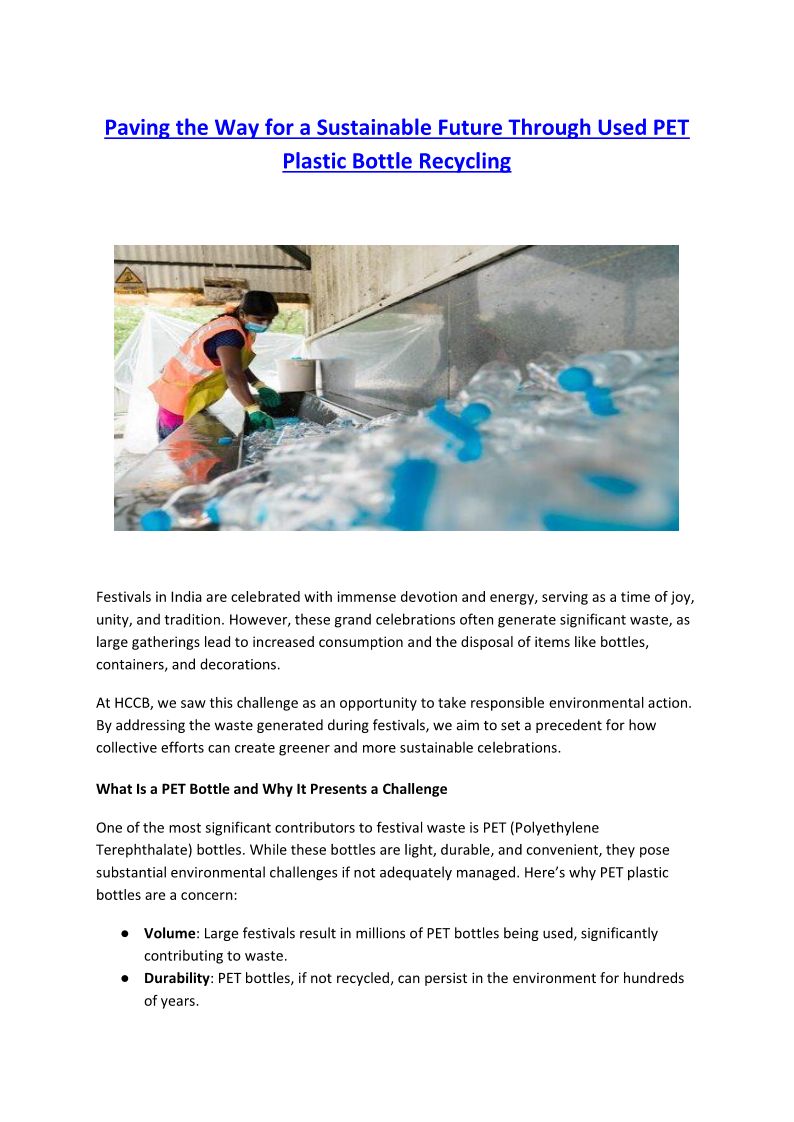 Paving the Way for a Sustainable Future Through Used PET Plastic Bottle Recycling

Festivals in India are celebrated with immense devotion and energy, serving as a time of joy, unity, and tradition. However, these grand celebrations often generate significant waste, as large gatherings lead to increased consumption and the disposal of items like bottles, containers, and decorations.

At HCCB, we saw this challenge as an opportunity to take responsible environmental action. By addressing the waste generated during festivals, we aim to set a precedent for how collective efforts can create greener and more sustainable celebrations.

What Is a PET Bottle and Why It Presents a Challenge

One of the most significant contributors to festival waste is PET (Polyethylene Terephthalate) bottles. While these bottles are light, durable, and convenient, they pose substantial environmental challenges if not adequately managed. Here's why PET plastic bottles are a concern:

● Volume: Large festivals result in millions of PET bottles being used, significantly contributing to waste.
● Durability: PET bottles, if not recycled, can persist in the environment for hundreds of years.